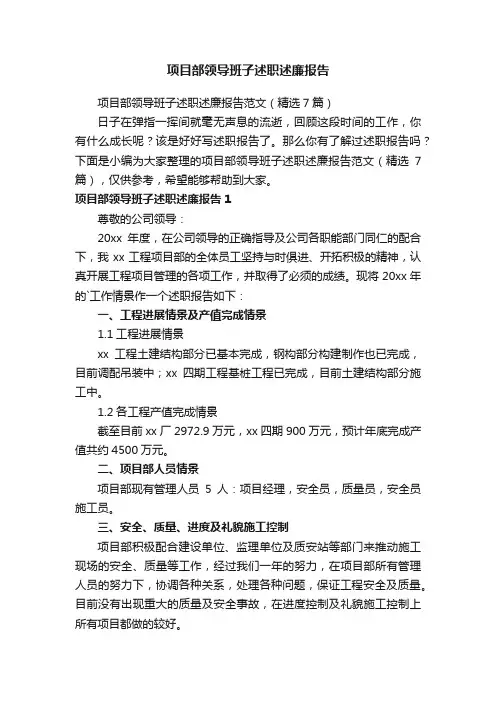 项目部领导班子述职述廉报告

项目部领导班子述职述廉报告范文（精选 7 篇）

日子在弹指一挥间就毫无声息的流逝，回顾这段时间的工作，你有什么成长呢？该是好好写述职报告了。那么你有了解过述职报告吗？下面是小编为大家整理的项目部领导班子述职述廉报告范文（精选 7 篇），仅供参考，希望能够帮助到大家。

项目部领导班子述职述廉报告 1

尊敬的公司领导：

20xx 年度，在公司领导的正确指导及公司各职能部门同仁的配合下，我 xx 工程项目部的全体员工坚持与时俱进、开拓积极的精神，认真开展工程项目管理的各项工作，并取得了必须的成绩。现将 20xx 年的`工作情景作一个述职报告如下：

一、工程进展情景及产值完成情景

1.1 工程进展情景

xx 工程土建结构部分已基本完成，钢构部分构建制作也已完成，目前调配吊装中；xx 四期工程基桩工程已完成，目前土建结构部分施工中。

1.2 各工程产值完成情景

截至目前 xx 厂 2972.9 万元，xx 四期 900 万元，预计年底完成产值共约 4500 万元。

二、项目部人员情景

项目部现有管理人员 5 人：项目经理，安全员，质量员，安全员施工员。

三、安全、质量、进度及礼貌施工控制

项目部积极配合建设单位、监理单位及质安站等部门来推动施工现场的安全、质量等工作，经过我们一年的努力，在项目部所有管理人员的努力下，协调各种关系，处理各种问题，保证工程安全及质量。目前没有出现重大的质量及安全事故，在进度控制及礼貌施工控制上所有项目都做的较好。